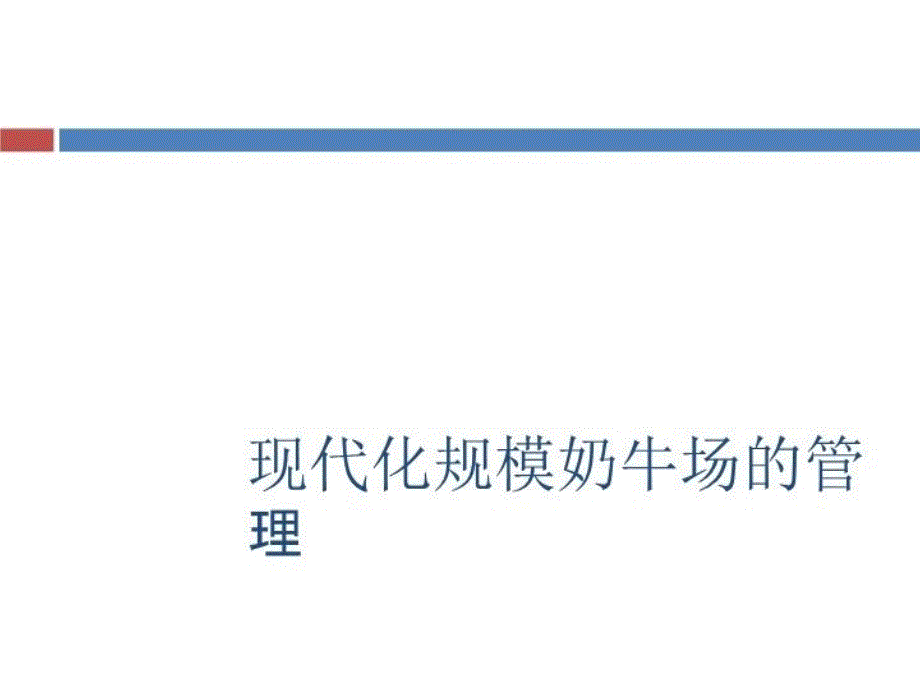 现代化规模奶牛场的管理